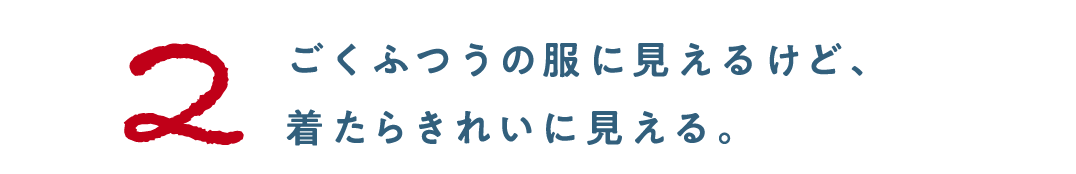 2

ごくふつうの服に見えるけど、
着たらきれいに見える。